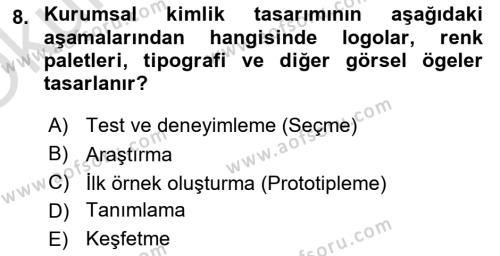 8. Kurumsal kimlik tasarımının aşağıdaki aşamalarından hangisinde logolar, renk paletleri, tipografi ve diğer görsel ögeler tasarlanır?

A) Test ve deneyimleme (Seçme)
B) Araştırma
C) İlk örnek oluşturma (Prototipleme)
D) Tanımlama
E) Keşfetme

www.aofsoru.com